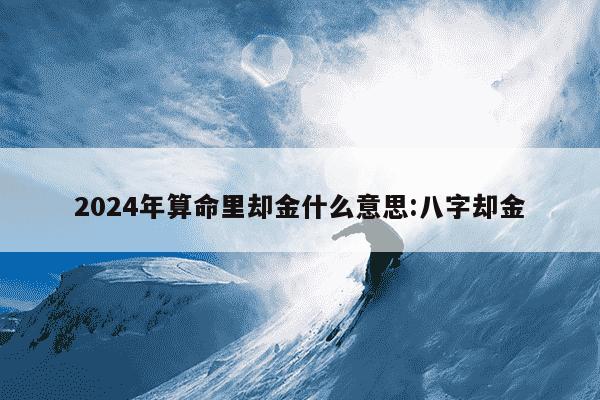 2024年算命里却金什么意思:八字却金